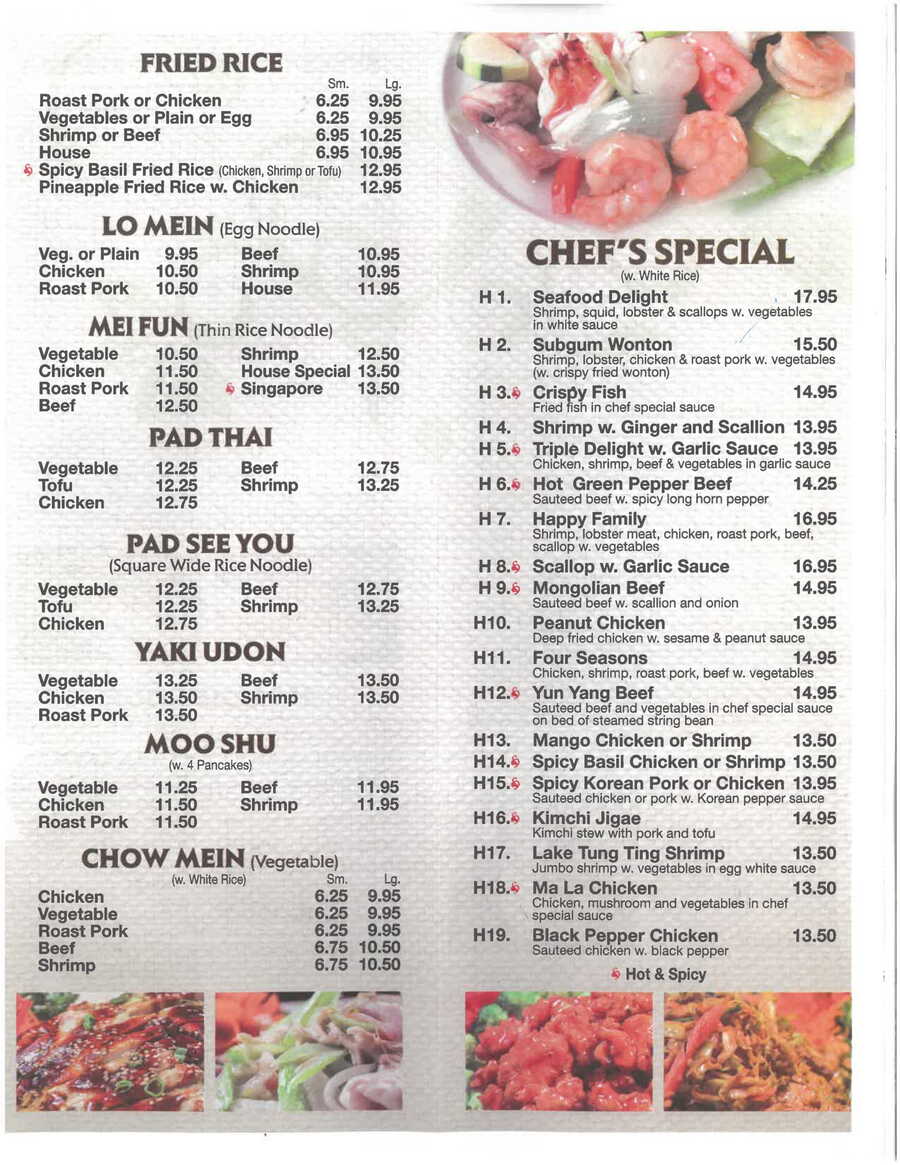 FRIED RICE

| | Sm. | Lg. |
|---|---|---|
| Roast Pork or Chicken | 6.25 | 9.95 |
| Vegetables or Plain or Egg | 6.25 | 9.95 |
| Shrimp or Beef | 6.95 | 10.25 |
| House | 6.95 | 10.95 |
| Spicy Basil Fried Rice (Chicken, Shrimp or Tofu) | | 12.95 |
| Pineapple Fried Rice w. Chicken | | 12.95 |

LO MEIN (Egg Noodle)

| | | | |
|---|---|---|---|
| Veg. or Plain | 9.95 | Beef | 10.95 |
| Chicken | 10.50 | Shrimp | 10.95 |
| Roast Pork | 10.50 | House | 11.95 |

MEI FUN (Thin Rice Noodle)

| | | | |
|---|---|---|---|
| Vegetable | 10.50 | Shrimp | 12.50 |
| Chicken | 11.50 | House Special | 13.50 |
| Roast Pork | 11.50 | Singapore | 13.50 |
| Beef | 12.50 | | |

PAD THAI

| | | | |
|---|---|---|---|
| Vegetable | 12.25 | Beef | 12.75 |
| Tofu | 12.25 | Shrimp | 13.25 |
| Chicken | 12.75 | | |

PAD SEE YOU
(Square Wide Rice Noodle)

| | | | |
|---|---|---|---|
| Vegetable | 12.25 | Beef | 12.75 |
| Tofu | 12.25 | Shrimp | 13.25 |
| Chicken | 12.75 | | |

YAKI UDON

| | | | |
|---|---|---|---|
| Vegetable | 13.25 | Beef | 13.50 |
| Chicken | 13.50 | Shrimp | 13.50 |
| Roast Pork | 13.50 | | |

MOO SHU
(w. 4 Pancakes)

| | | | |
|---|---|---|---|
| Vegetable | 11.25 | Beef | 11.95 |
| Chicken | 11.50 | Shrimp | 11.95 |
| Roast Pork | 11.50 | | |

CHOW MEIN (Vegetable)
(w. White Rice)

| | Sm. | Lg. |
|---|---|---|
| Chicken | 6.25 | 9.95 |
| Vegetable | 6.25 | 9.95 |
| Roast Pork | 6.25 | 9.95 |
| Beef | 6.75 | 10.50 |
| Shrimp | 6.75 | 10.50 |

CHEF'S SPECIAL
(w. White Rice)

H 1. Seafood Delight 17.95
Shrimp, squid, lobster & scallops w. vegetables in white sauce

H 2. Subgum Wonton 15.50
Shrimp, lobster, chicken & roast pork w. vegetables (w. crispy fried wonton)

H 3. Crispy Fish 14.95
Fried fish in chef special sauce

H 4. Shrimp w. Ginger and Scallion 13.95

H 5. Triple Delight w. Garlic Sauce 13.95
Chicken, shrimp, beef & vegetables in garlic sauce

H 6. Hot Green Pepper Beef 14.25
Sauteed beef w. spicy long horn pepper

H 7. Happy Family 16.95
Shrimp, lobster meat, chicken, roast pork, beef, scallop w. vegetables

H 8. Scallop w. Garlic Sauce 16.95

H 9. Mongolian Beef 14.95
Sauteed beef w. scallion and onion

H10. Peanut Chicken 13.95
Deep fried chicken w. sesame & peanut sauce

H11. Four Seasons 14.95
Chicken, shrimp, roast pork, beef w. vegetables

H12. Yun Yang Beef 14.95
Sauteed beef and vegetables in chef special sauce on bed of steamed string bean

H13. Mango Chicken or Shrimp 13.50

H14. Spicy Basil Chicken or Shrimp 13.50

H15. Spicy Korean Pork or Chicken 13.95
Sauteed chicken or pork w. Korean pepper sauce

H16. Kimchi Jigae 14.95
Kimchi stew with pork and tofu

H17. Lake Tung Ting Shrimp 13.50
Jumbo shrimp w. vegetables in egg white sauce

H18. Ma La Chicken 13.50
Chicken, mushroom and vegetables in chef special sauce

H19. Black Pepper Chicken 13.50
Sauteed chicken w. black pepper

Hot & Spicy